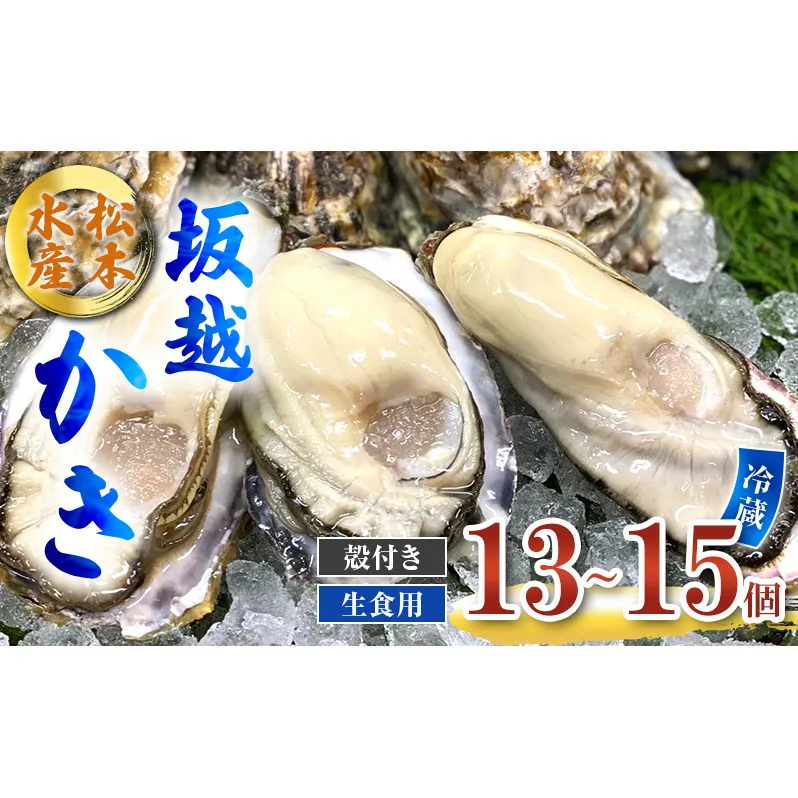 松本水産

坂越かき

冷蔵

殻付き
生食用

13~15個